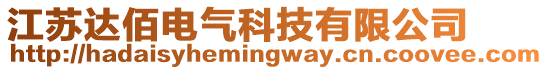 江苏达佰电气科技有限公司
http://hadaisyhemingway.cn.coovee.com